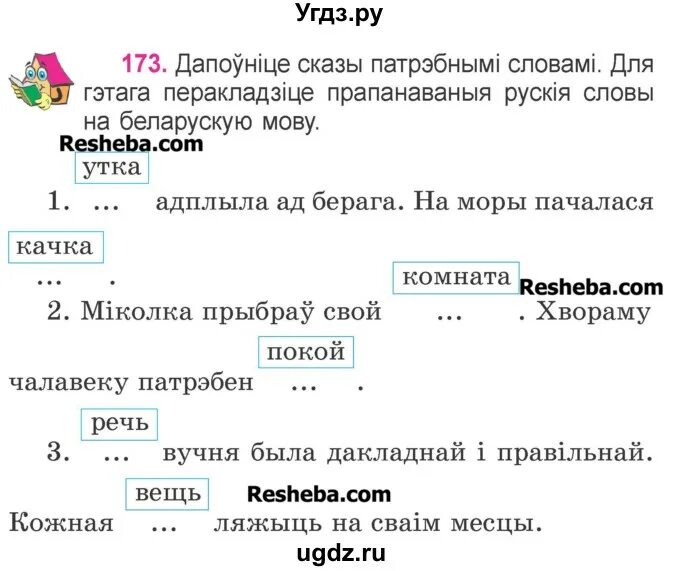 Угдз.ру

173. Дапоўніце сказы патрэбнымі словамі. Для гэтага перакладзіце прапанаваныя рускія словы на беларускую мову.

утка

1. ... адплыла ад берага. На моры пачалася

качка

... .

комната

2. Міколка прыбраў свой ... . Хвораму

покой

чалавеку патрэбен ... .

речь

3. ... вучня была дакладнай і правільнай.

вещь

Кожная ... ляжыць на сваім месцы.

ugdz.ru

Resheba.com